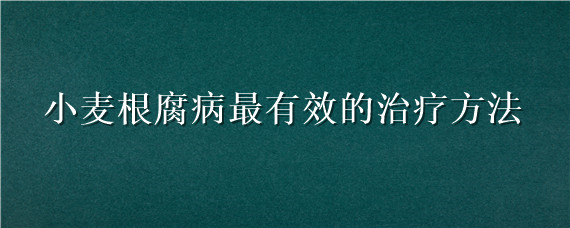 小麦根腐病最有效的治疗方法